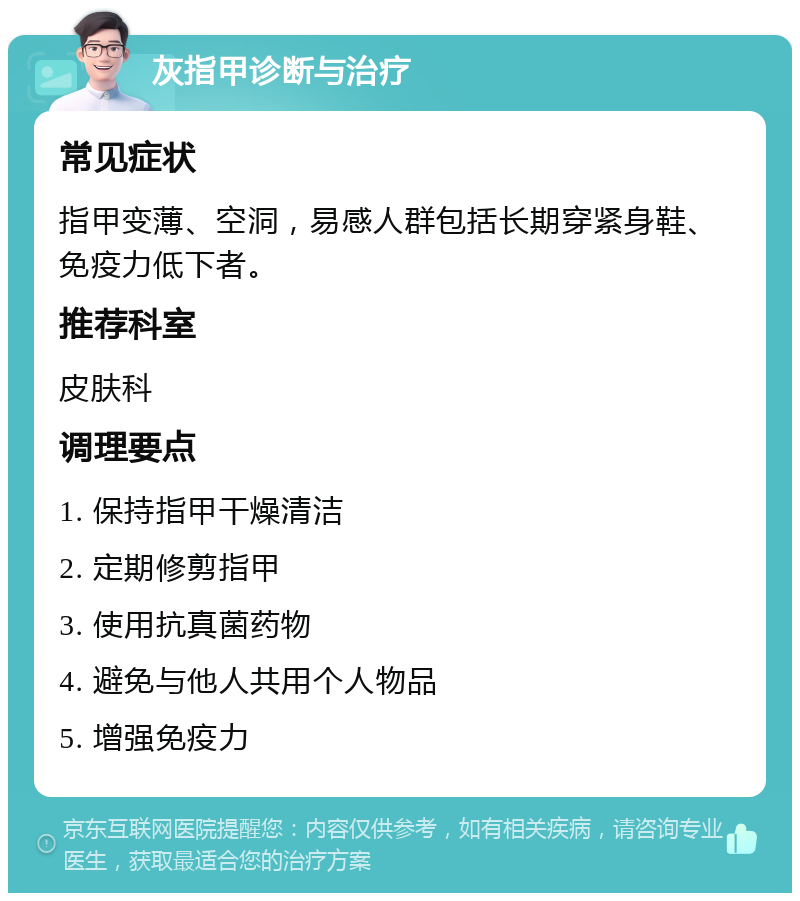 灰指甲诊断与治疗

常见症状

指甲变薄、空洞，易感人群包括长期穿紧身鞋、免疫力低下者。

推荐科室

皮肤科

调理要点

1. 保持指甲干燥清洁

2. 定期修剪指甲

3. 使用抗真菌药物

4. 避免与他人共用个人物品

5. 增强免疫力

京东互联网医院提醒您：内容仅供参考，如有相关疾病，请咨询专业医生，获取最适合您的治疗方案